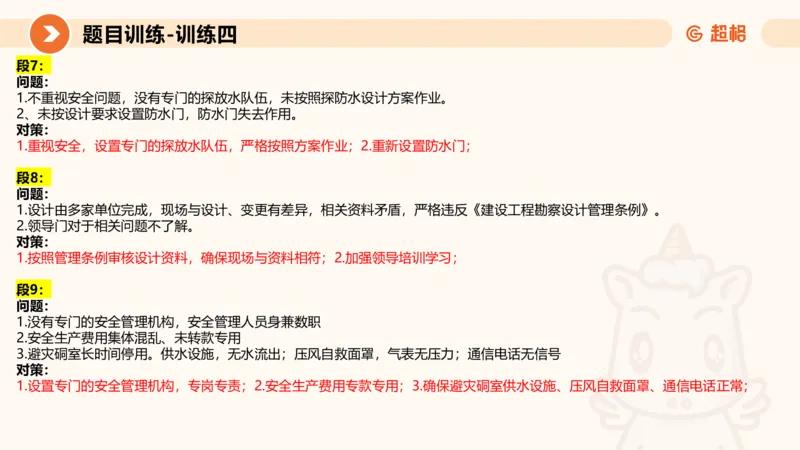 题目训练-训练四

超格

段7:
问题:
1.不重视安全问题，没有专门的探放水队伍，未按照探防水设计方案作业。
2、未按设计要求设置防水门，防水门失去作用。
对策:
1.重视安全，设置专门的探放水队伍，严格按照方案作业；2.重新设置防水门；

段8:
问题:
1.设计由多家单位完成，现场与设计、变更有差异，相关资料矛盾，严格违反《建设工程勘察设计管理条例》。
2.领导门对于相关问题不了解。
对策:
1.按照管理条例审核设计资料，确保现场与资料相符；2.加强领导培训学习；

段9:
问题:
1.没有专门的安全管理机构，安全管理人员身兼数职
2.安全生产费用集体混乱、未转款专用
3.避灾硐室长时间停用。供水设施，无水流出；压风自救面罩，气表无压力；通信电话无信号
对策:
1.设置专门的安全管理机构，专岗专责；2.安全生产费用专款专用；3.确保避灾硐室供水设施、压风自救面罩、通信电话正常；